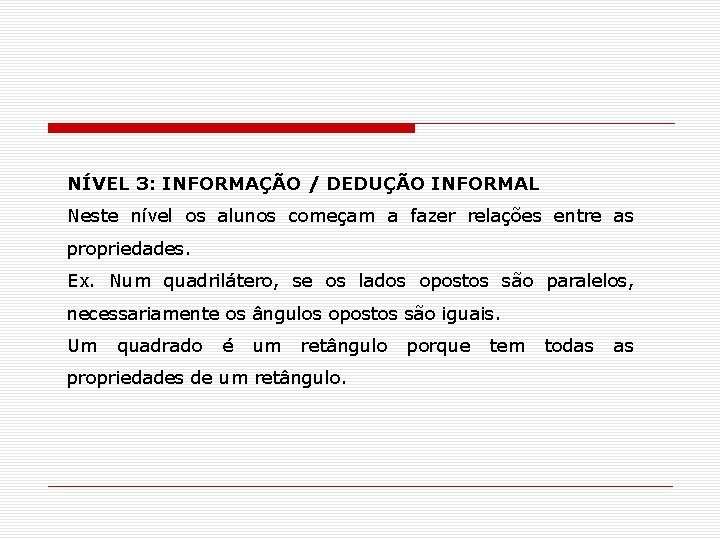 NÍVEL 3: INFORMAÇÃO / DEDUÇÃO INFORMAL

Neste nível os alunos começam a fazer relações entre as propriedades.

Ex. Num quadrilátero, se os lados opostos são paralelos, necessariamente os ângulos opostos são iguais.

Um quadrado é um retângulo porque tem todas as propriedades de um retângulo.